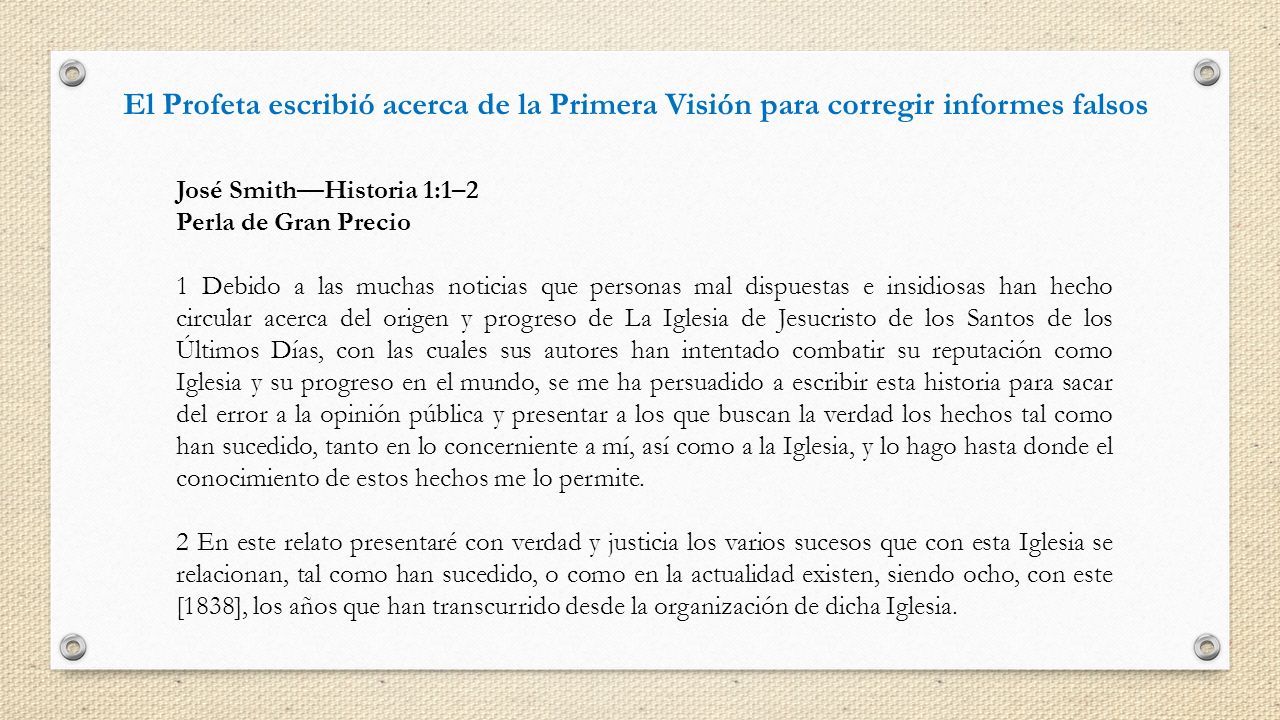 El Profeta escribió acerca de la Primera Visión para corregir informes falsos

José Smith—Historia 1:1–2
Perla de Gran Precio

1 Debido a las muchas noticias que personas mal dispuestas e insidiosas han hecho circular acerca del origen y progreso de La Iglesia de Jesucristo de los Santos de los Últimos Días, con las cuales sus autores han intentado combatir su reputación como Iglesia y su progreso en el mundo, se me ha persuadido a escribir esta historia para sacar del error a la opinión pública y presentar a los que buscan la verdad los hechos tal como han sucedido, tanto en lo concerniente a mí, así como a la Iglesia, y lo hago hasta donde el conocimiento de estos hechos me lo permite.

2 En este relato presentaré con verdad y justicia los varios sucesos que con esta Iglesia se relacionan, tal como han sucedido, o como en la actualidad existen, siendo ocho, con este [1838], los años que han transcurrido desde la organización de dicha Iglesia.